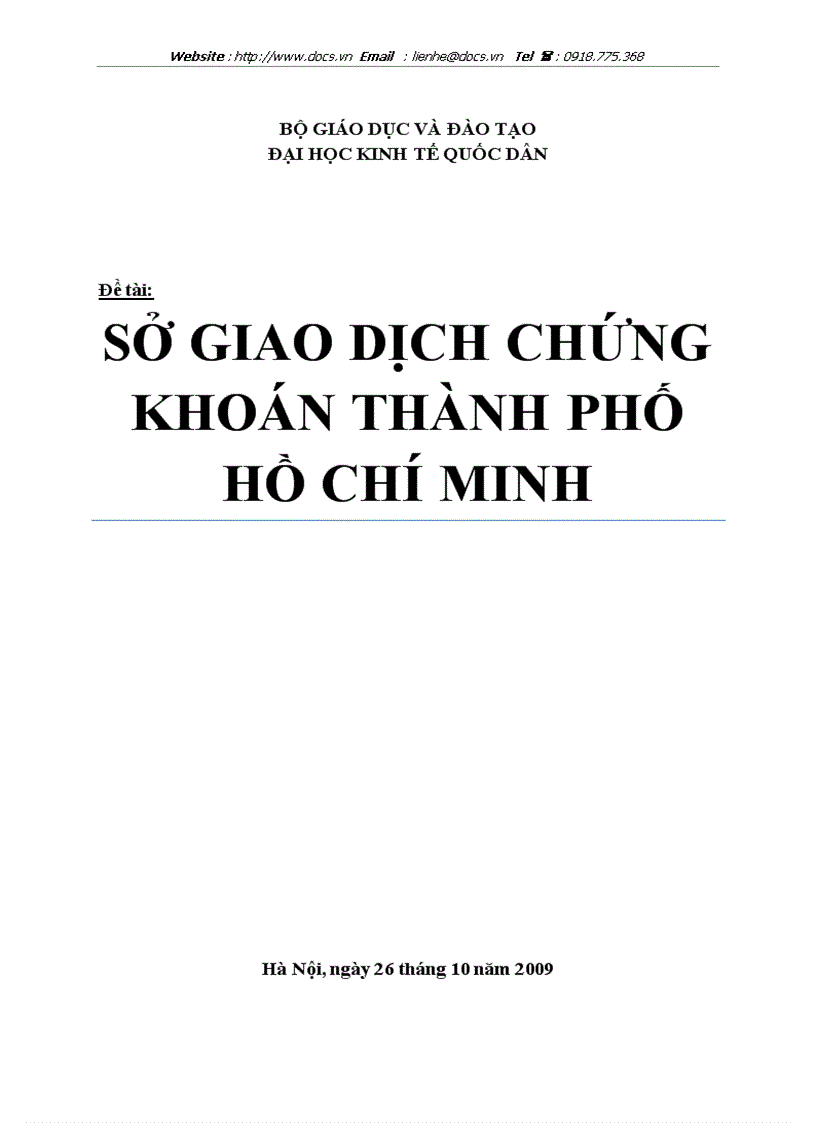 Website : http://www.docs.vn Email : lienhe@docs.vn Tel ☎ : 0918.775.368

BỘ GIÁO DỤC VÀ ĐÀO TẠO
ĐẠI HỌC KINH TẾ QUỐC DÂN

Đề tài:

SỞ GIAO DỊCH CHỨNG KHOÁN THÀNH PHỐ HỒ CHÍ MINH

Hà Nội, ngày 26 tháng 10 năm 2009